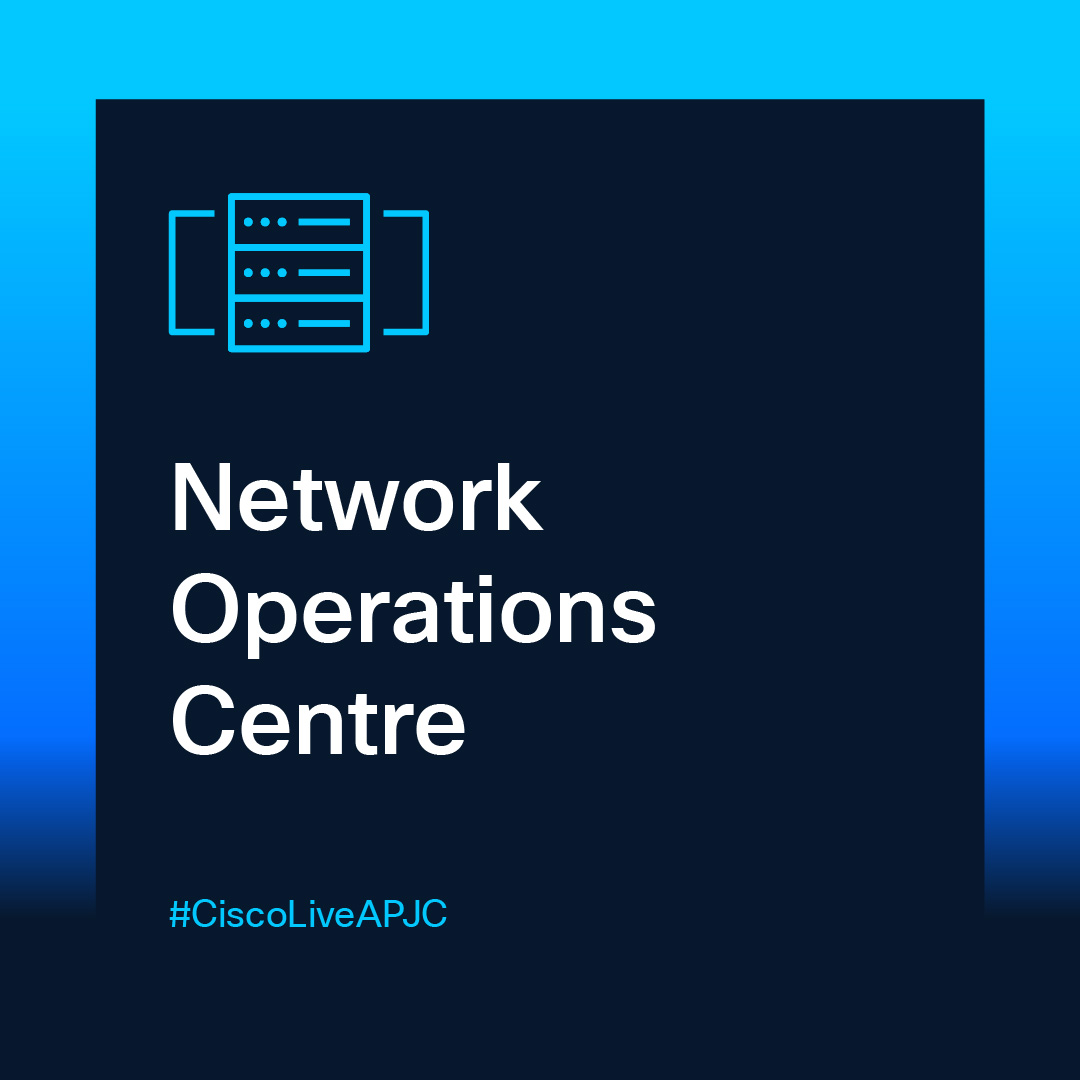 Network Operations Centre

#CiscoLiveAPJC